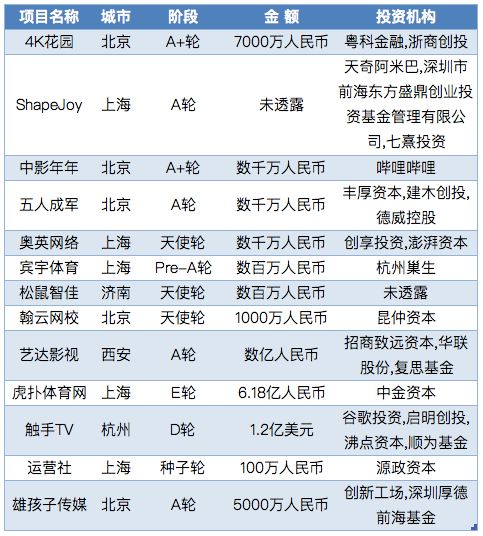 | 项目名称 | 城市 | 阶段 | 金 额 | 投资机构 |
|---|---|---|---|---|
| 4K花园 | 北京 | A+轮 | 7000万人民币 | 粤科金融,浙商创投 |
| ShapeJoy | 上海 | A轮 | 未透露 | 天奇阿米巴,深圳市前海东方盛鼎创业投资基金管理有限公司,七熹投资 |
| 中影年年 | 北京 | A+轮 | 数千万人民币 | 哔哩哔哩 |
| 五人成军 | 北京 | A轮 | 数千万人民币 | 丰厚资本,建木创投,德威控股 |
| 奥英网络 | 上海 | 天使轮 | 数千万人民币 | 创享投资,澎湃资本 |
| 宾宇体育 | 上海 | Pre-A轮 | 数百万人民币 | 杭州巢生 |
| 松鼠智佳 | 济南 | 天使轮 | 数百万人民币 | 未透露 |
| 翰云网校 | 北京 | 天使轮 | 1000万人民币 | 昆仲资本 |
| 艺达影视 | 西安 | A轮 | 数亿人民币 | 招商致远资本,华联股份,复思基金 |
| 虎扑体育网 | 上海 | E轮 | 6.18亿人民币 | 中金资本 |
| 触手TV | 杭州 | D轮 | 1.2亿美元 | 谷歌投资,启明创投,沸点资本,顺为基金 |
| 运营社 | 上海 | 种子轮 | 100万人民币 | 源政资本 |
| 雄孩子传媒 | 北京 | A轮 | 5000万人民币 | 创新工场,深圳厚德前海基金 |